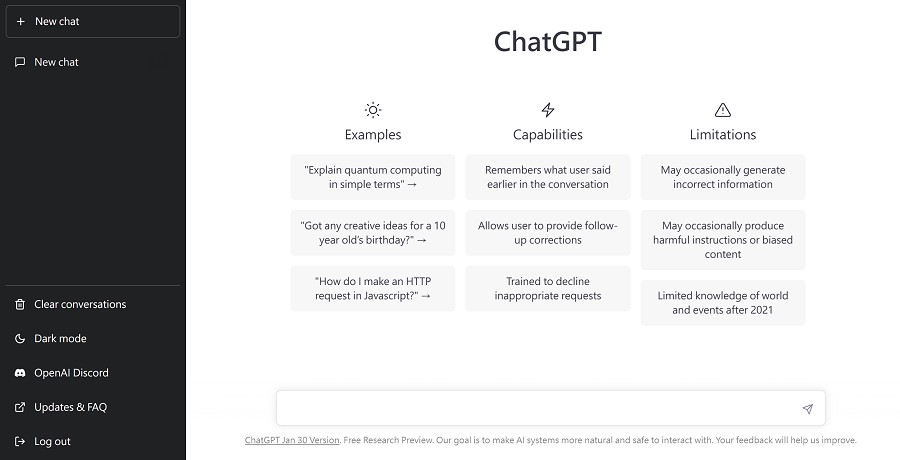 + New chat

New chat

Clear conversations

Dark mode

OpenAI Discord

Updates & FAQ

Log out

ChatGPT

Examples

"Explain quantum computing in simple terms" →

"Got any creative ideas for a 10 year old's birthday?" →

"How do I make an HTTP request in Javascript?" →

Capabilities

Remembers what user said earlier in the conversation

Allows user to provide follow-up corrections

Trained to decline inappropriate requests

Limitations

May occasionally generate incorrect information

May occasionally produce harmful instructions or biased content

Limited knowledge of world and events after 2021

ChatGPT Jan 30 Version. Free Research Preview. Our goal is to make AI systems more natural and safe to interact with. Your feedback will help us improve.